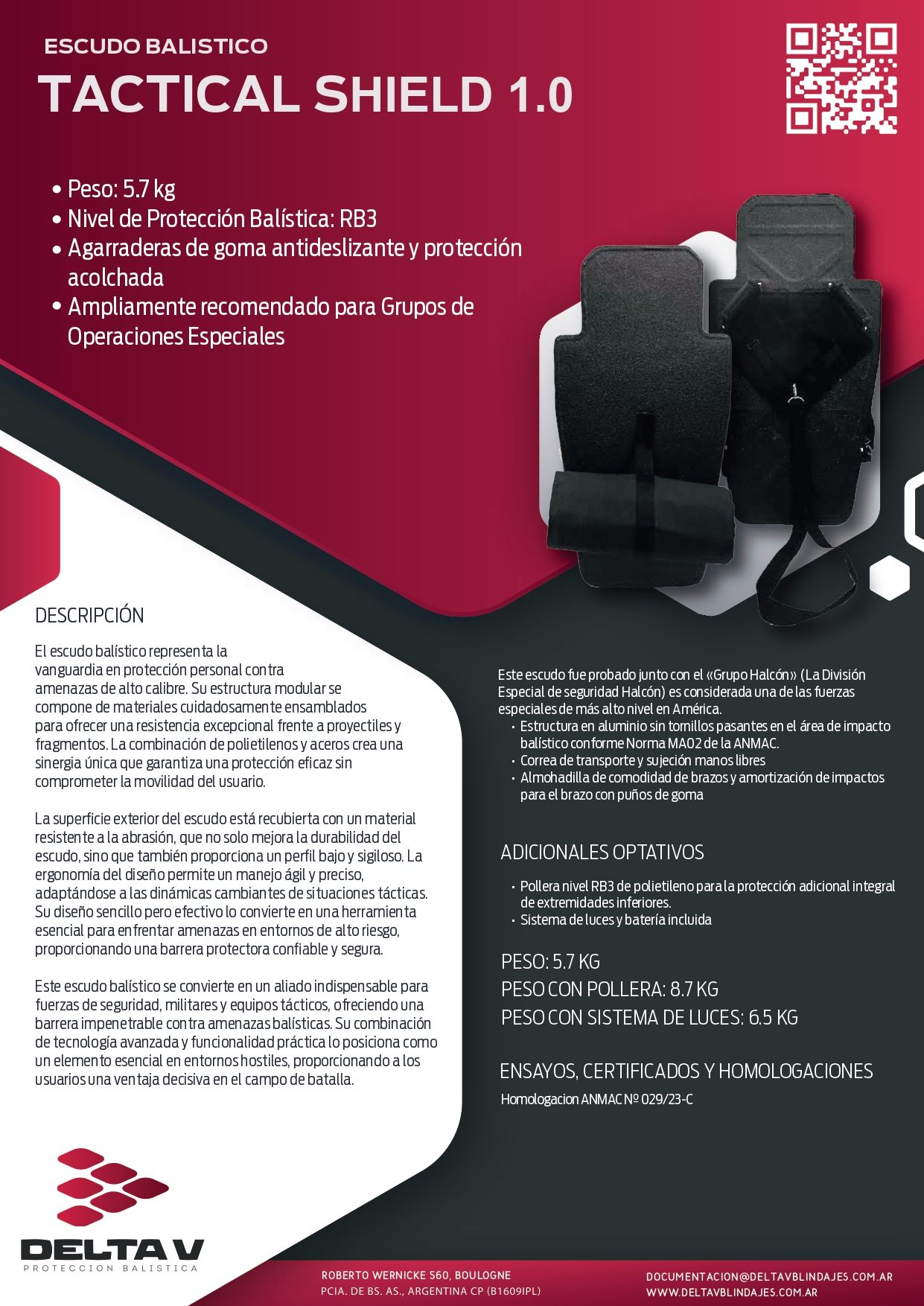 ESCUDO BALISTICO

TACTICAL SHIELD 1.0

• Peso: 5.7 kg
• Nivel de Protección Balística: RB3
• Agarraderas de goma antideslizante y protección acolchada
• Ampliamente recomendado para Grupos de Operaciones Especiales

DESCRIPCIÓN

El escudo balístico representa la vanguardia en protección personal contra amenazas de alto calibre. Su estructura modular se compone de materiales cuidadosamente ensamblados para ofrecer una resistencia excepcional frente a proyectiles y fragmentos. La combinación de polietilenos y aceros crea una sinergia única que garantiza una protección eficaz sin comprometer la movilidad del usuario.

La superficie exterior del escudo está recubierta con un material resistente a la abrasión, que no solo mejora la durabilidad del escudo, sino que también proporciona un perfil bajo y sigiloso. La ergonomía del diseño permite un manejo ágil y preciso, adaptándose a las dinámicas cambiantes de situaciones tácticas. Su diseño sencillo pero efectivo lo convierte en una herramienta esencial para enfrentar amenazas en entornos de alto riesgo, proporcionando una barrera protectora confiable y segura.

Este escudo balístico se convierte en un aliado indispensable para fuerzas de seguridad, militares y equipos tácticos, ofreciendo una barrera impenetrable contra amenazas balísticas. Su combinación de tecnología avanzada y funcionalidad práctica lo posiciona como un elemento esencial en entornos hostiles, proporcionando a los usuarios una ventaja decisiva en el campo de batalla.

Este escudo fue probado junto con el «Grupo Halcón» (La División Especial de seguridad Halcón) es considerada una de las fuerzas especiales de más alto nivel en América.
• Estructura en aluminio sin tornillos pasantes en el área de impacto balístico conforme Norma MA02 de la ANMAC.
• Correa de transporte y sujeción manos libres
• Almohadilla de comodidad de brazos y amortización de impactos para el brazo con puños de goma

ADICIONALES OPTATIVOS

• Pollera nivel RB3 de polietileno para la protección adicional integral de extremidades inferiores.
• Sistema de luces y batería incluida

PESO: 5.7 KG
PESO CON POLLERA: 8.7 KG
PESO CON SISTEMA DE LUCES: 6.5 KG

ENSAYOS, CERTIFICADOS Y HOMOLOGACIONES

Homologacion ANMAC Nº 029/23-C

DELTA V
PROTECCION BALISTICA

ROBERTO WERNICKE 560, BOULOGNE
PCIA. DE BS. AS., ARGENTINA CP (B1609IPL)

DOCUMENTACION@DELTAVBLINDAJES.COM.AR
WWW.DELTAVBLINDAJES.COM.AR